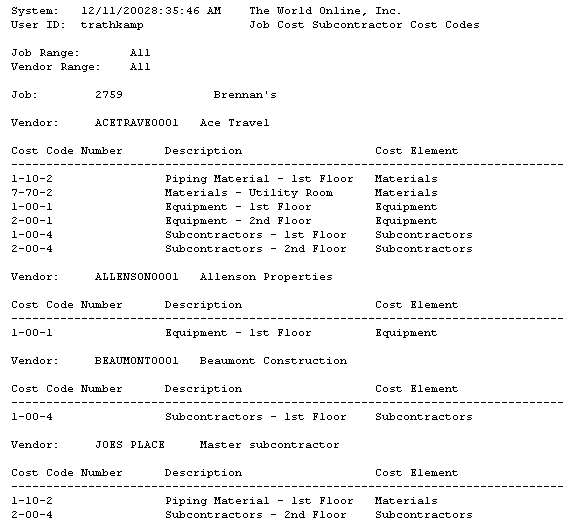 System: 12/11/20028:35:46 AM The World Online, Inc.
User ID: trathkamp Job Cost Subcontractor Cost Codes

Job Range: All
Vendor Range: All

Job: 2759 Brennan's

Vendor: ACETRAVE0001 Ace Travel

| Cost Code Number | Description | Cost Element |
|---|---|---|
| 1-10-2 | Piping Material - 1st Floor | Materials |
| 7-70-2 | Materials - Utility Room | Materials |
| 1-00-1 | Equipment - 1st Floor | Equipment |
| 2-00-1 | Equipment - 2nd Floor | Equipment |
| 1-00-4 | Subcontractors - 1st Floor | Subcontractors |
| 2-00-4 | Subcontractors - 2nd Floor | Subcontractors |

Vendor: ALLENSON0001 Allenson Properties

| Cost Code Number | Description | Cost Element |
|---|---|---|
| 1-00-1 | Equipment - 1st Floor | Equipment |

Vendor: BEAUMONT0001 Beaumont Construction

| Cost Code Number | Description | Cost Element |
|---|---|---|
| 1-00-4 | Subcontractors - 1st Floor | Subcontractors |

Vendor: JOES PLACE Master subcontractor

| Cost Code Number | Description | Cost Element |
|---|---|---|
| 1-10-2 | Piping Material - 1st Floor | Materials |
| 2-00-4 | Subcontractors - 2nd Floor | Subcontractors |